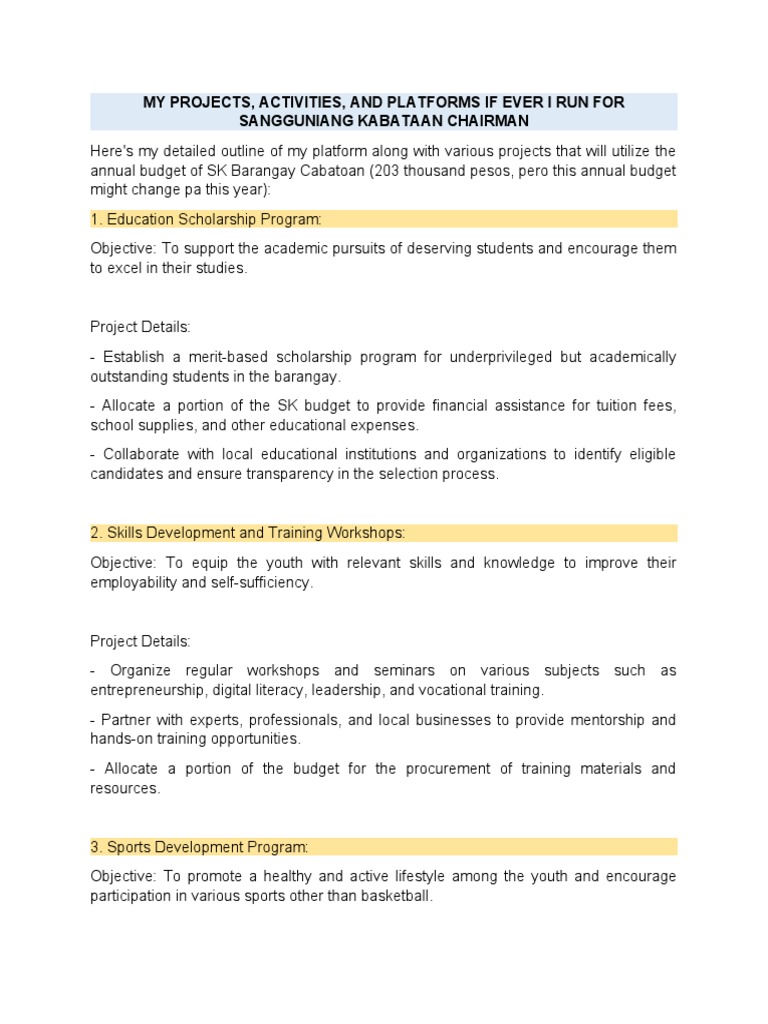 MY PROJECTS, ACTIVITIES, AND PLATFORMS IF EVER I RUN FOR SANGGUNIANG KABATAAN CHAIRMAN

Here's my detailed outline of my platform along with various projects that will utilize the annual budget of SK Barangay Cabatoan (203 thousand pesos, pero this annual budget might change pa this year):

1. Education Scholarship Program:

Objective: To support the academic pursuits of deserving students and encourage them to excel in their studies.

Project Details:

- Establish a merit-based scholarship program for underprivileged but academically outstanding students in the barangay.

- Allocate a portion of the SK budget to provide financial assistance for tuition fees, school supplies, and other educational expenses.

- Collaborate with local educational institutions and organizations to identify eligible candidates and ensure transparency in the selection process.

2. Skills Development and Training Workshops:

Objective: To equip the youth with relevant skills and knowledge to improve their employability and self-sufficiency.

Project Details:

- Organize regular workshops and seminars on various subjects such as entrepreneurship, digital literacy, leadership, and vocational training.

- Partner with experts, professionals, and local businesses to provide mentorship and hands-on training opportunities.

- Allocate a portion of the budget for the procurement of training materials and resources.

3. Sports Development Program:

Objective: To promote a healthy and active lifestyle among the youth and encourage participation in various sports other than basketball.